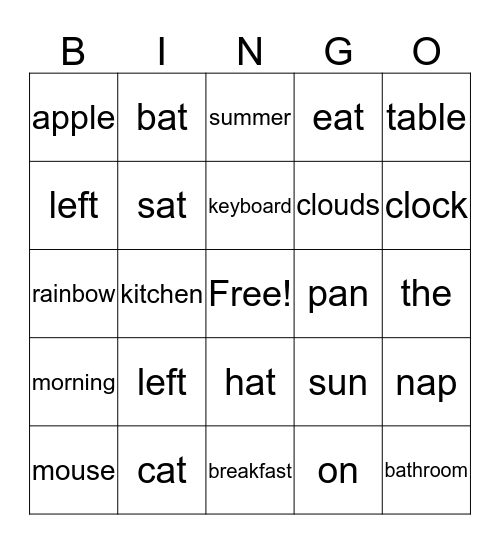 | B | I | N | G | O |
|---|---|---|---|---|
| apple | bat | summer | eat | table |
| left | sat | keyboard | clouds | clock |
| rainbow | kitchen | Free! | pan | the |
| morning | left | hat | sun | nap |
| mouse | cat | breakfast | on | bathroom |